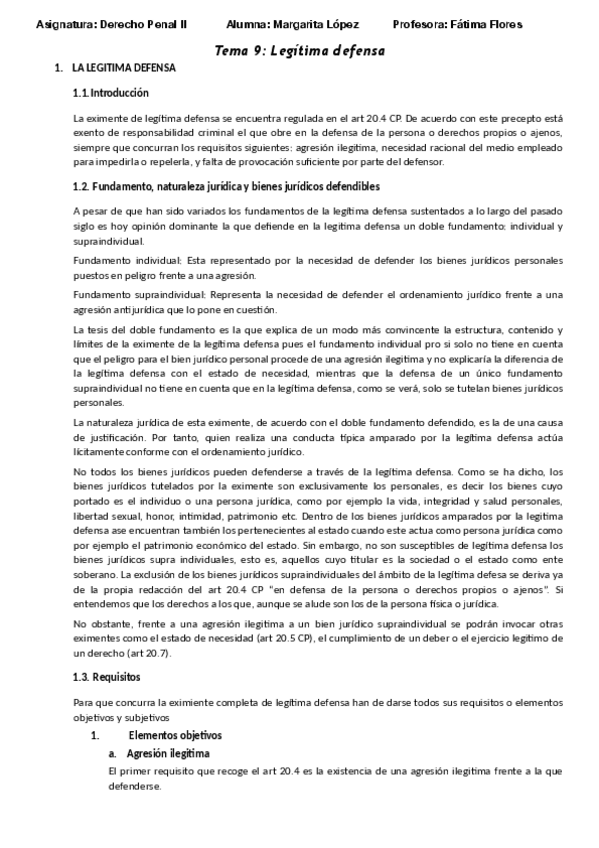 Asignatura: Derecho Penal II Alumna: Margarita López Profesora: Fátima Flores

Tema 9: Legítima defensa

1. LA LEGITIMA DEFENSA

1.1. Introducción

La eximente de legítima defensa se encuentra regulada en el art 20.4 CP. De acuerdo con este precepto está exento de responsabilidad criminal el que obre en la defensa de la persona o derechos propios o ajenos, siempre que concurran los requisitos siguientes: agresión ilegitima, necesidad racional del medio empleado para impedirla o repelerla, y falta de provocación suficiente por parte del defensor.

1.2. Fundamento, naturaleza jurídica y bienes jurídicos defendibles

A pesar de que han sido variados los fundamentos de la legítima defensa sustentados a lo largo del pasado siglo es hoy opinión dominante la que defiende en la legítima defensa un doble fundamento: individual y supraindividual.

Fundamento individual: Esta representado por la necesidad de defender los bienes jurídicos personales puestos en peligro frente a una agresión.

Fundamento supraindividual: Representa la necesidad de defender el ordenamiento jurídico frente a una agresión antijurídica que lo pone en cuestión.

La tesis del doble fundamento es la que explica de un modo más convincente la estructura, contenido y límites de la eximente de la legítima defensa pues el fundamento individual pro si solo no tiene en cuenta que el peligro para el bien jurídico personal procede de una agresión ilegitima y no explicaría la diferencia de la legítima defensa con el estado de necesidad, mientras que la defensa de un único fundamento supraindividual no tiene en cuenta que en la legítima defensa, como se verá, solo se tutelan bienes jurídicos personales.

La naturaleza jurídica de esta eximente, de acuerdo con el doble fundamento defendido, es la de una causa de justificación. Por tanto, quien realiza una conducta típica amparado por la legítima defensa actúa lícitamente conforme con el ordenamiento jurídico.

No todos los bienes jurídicos pueden defenderse a través de la legítima defensa. Como se ha dicho, los bienes jurídicos tutelados por la eximente son exclusivamente los personales, es decir los bienes cuyo portado es el individuo o una persona jurídica, como por ejemplo la vida, integridad y salud personales, libertad sexual, honor, intimidad, patrimonio etc. Dentro de los bienes jurídicos amparados por la legítima defensa ase encuentran también los pertenecientes al estado cuando este actua como persona jurídica como por ejemplo el patrimonio económico del estado. Sin embargo, no son susceptibles de legítima defensa los bienes jurídicos supra individuales, esto es, aquellos cuyo titular es la sociedad o el estado como ente soberano. La exclusión de los bienes jurídicos supraindividuales del ámbito de la legítima defesa se deriva ya de la propia redacción del art 20.4 CP "en defensa de la persona o derechos propios o ajenos". Si entendemos que los derechos a los que, aunque se alude son los de la persona física o jurídica.

No obstante, frente a una agresión ilegitima a un bien jurídico supraindividual se podrán invocar otras eximentes como el estado de necesidad (art 20.5 CP), el cumplimiento de un deber o el ejercicio legitimo de un derecho (art 20.7).

1.3. Requisitos

Para que concurra la eximiente completa de legítima defensa han de darse todos sus requisitos o elementos objetivos y subjetivos

1. Elementos objetivos

a. Agresión ilegitima

El primer requisito que recoge el art 20.4 es la existencia de una agresión ilegitima frente a la que defenderse.